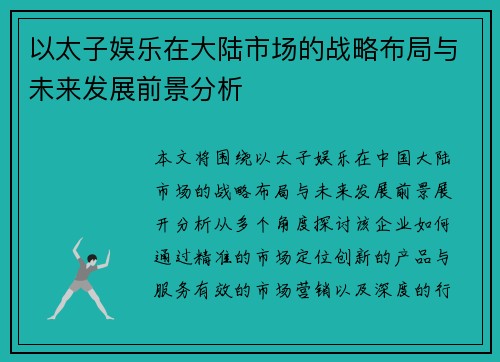 以太子娱乐在大陆市场的战略布局与未来发展前景分析

本文将围绕以太子娱乐在中国大陆市场的战略布局与未来发展前景展开分析从多个角度探讨该企业如何通过精准的市场定位创新的产品与服务有效的市场营销以及深度的行